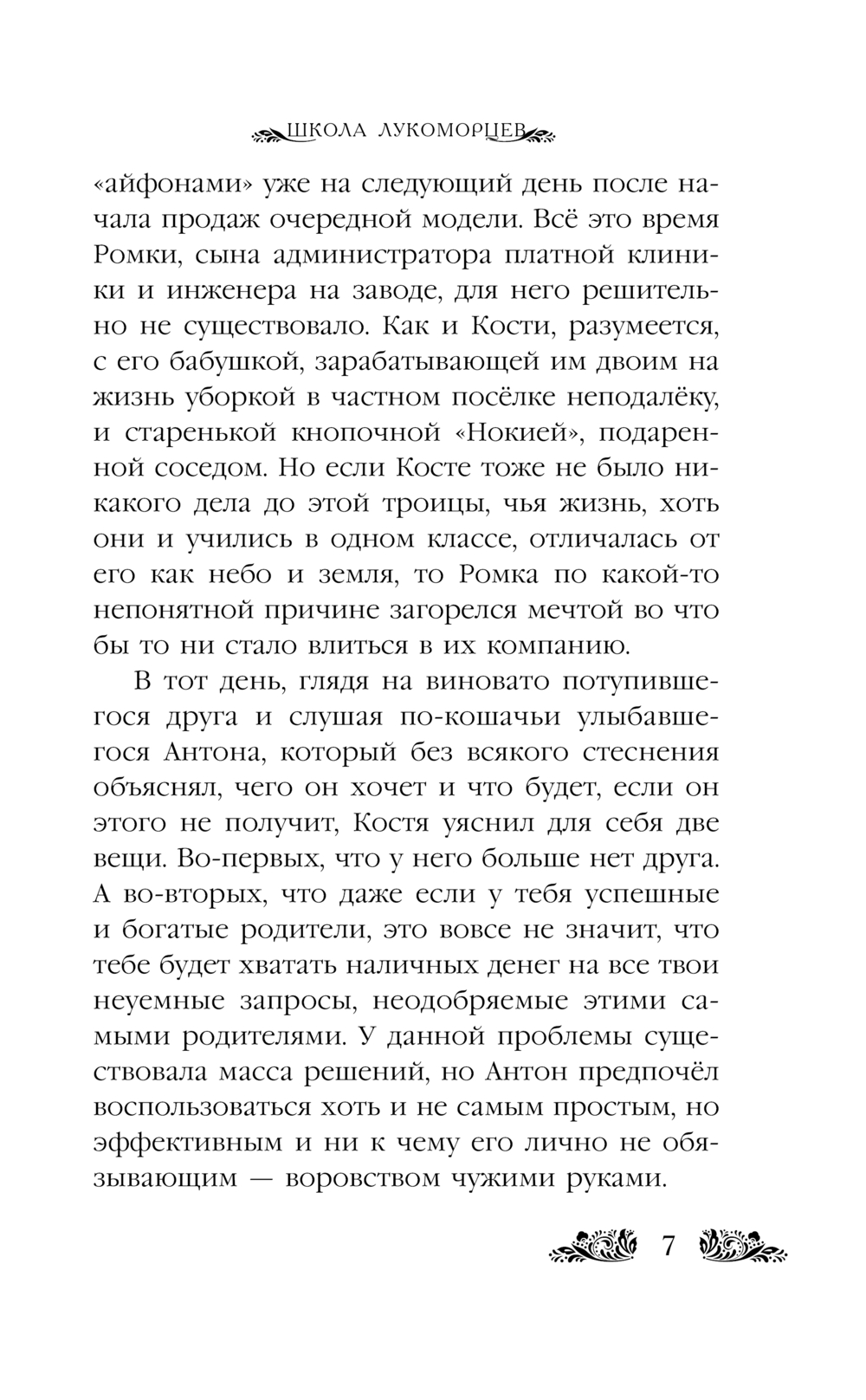 ШКОЛА ЛУКОМОРЦЕВ

«айфонами» уже на следующий день после начала продаж очередной модели. Всё это время Ромки, сына администратора платной клиники и инженера на заводе, для него решительно не существовало. Как и Кости, разумеется, с его бабушкой, зарабатывающей им двоим на жизнь уборкой в частном посёлке неподалёку, и старенькой кнопочной «Нокией», подаренной соседом. Но если Косте тоже не было никакого дела до этой троицы, чья жизнь, хоть они и учились в одном классе, отличалась от его как небо и земля, то Ромка по какой-то непонятной причине загорелся мечтой во что бы то ни стало влиться в их компанию.

В тот день, глядя на виновато потупившегося друга и слушая по-кошачьи улыбавшегося Антона, который без всякого стеснения объяснял, чего он хочет и что будет, если он этого не получит, Костя уяснил для себя две вещи. Во-первых, что у него больше нет друга. А во-вторых, что даже если у тебя успешные и богатые родители, это вовсе не значит, что тебе будет хватать наличных денег на все твои неуемные запросы, неодобряемые этими самыми родителями. У данной проблемы существовала масса решений, но Антон предпочёл воспользоваться хоть и не самым простым, но эффективным и ни к чему его лично не обязывающим — воровством чужими руками.

7